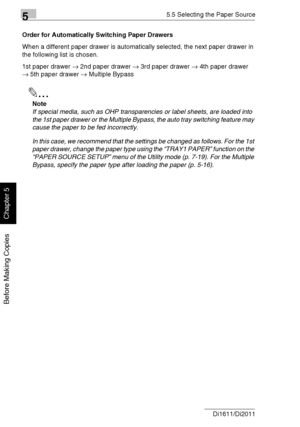 5

5.5 Selecting the Paper Source

Order for Automatically Switching Paper Drawers

When a different paper drawer is automatically selected, the next paper drawer in the following list is chosen.

1st paper drawer → 2nd paper drawer → 3rd paper drawer → 4th paper drawer → 5th paper drawer → Multiple Bypass

...
Note
If special media, such as OHP transparencies or label sheets, are loaded into the 1st paper drawer or the Multiple Bypass, the auto tray switching feature may cause the paper to be fed incorrectly.

In this case, we recommend that the settings be changed as follows. For the 1st paper drawer, change the paper type using the "TRAY1 PAPER" function on the "PAPER SOURCE SETUP" menu of the Utility mode (p. 7-19). For the Multiple Bypass, specify the paper type after loading the paper (p. 5-16).

Chapter 5

Before Making Copies

Di1611/Di2011